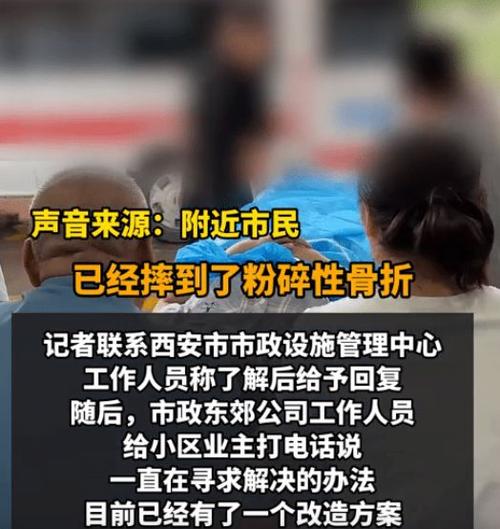 声音来源：附近市民

已经摔到了粉碎性骨折

记者联系西安市市政设施管理中心
工作人员称了解后给予回复
随后，市政东郊公司工作人员
给小区业主打电话说
一直在寻求解决的办法
目前已经有了一个改造方案